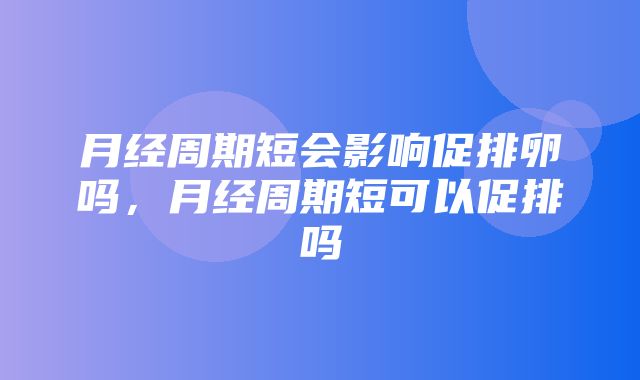 月经周期短会影响促排卵吗，月经周期短可以促排吗